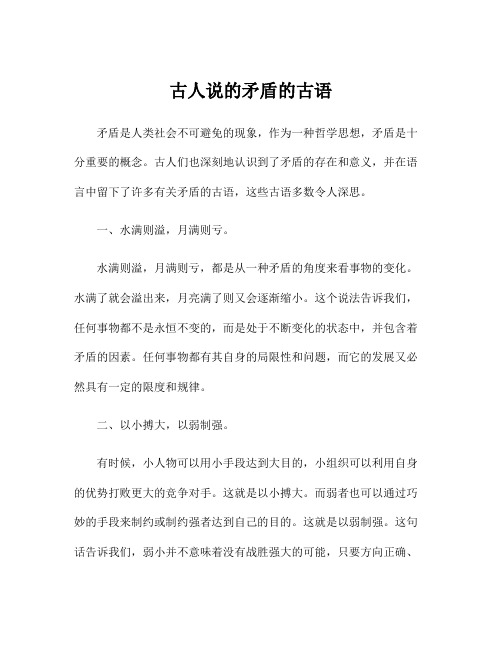 古人说的矛盾的古语

矛盾是人类社会不可避免的现象，作为一种哲学思想，矛盾是十分重要的概念。古人们也深刻地认识到了矛盾的存在和意义，并在语言中留下了许多有关矛盾的古语，这些古语多数令人深思。

一、水满则溢，月满则亏。

水满则溢，月满则亏，都是从一种矛盾的角度来看事物的变化。水满了就会溢出来，月亮满了则又会逐渐缩小。这个说法告诉我们，任何事物都不是永恒不变的，而是处于不断变化的状态中，并包含着矛盾的因素。任何事物都有其自身的局限性和问题，而它的发展又必然具有一定的限度和规律。

二、以小搏大，以弱制强。

有时候，小人物可以用小手段达到大目的，小组织可以利用自身的优势打败更大的竞争对手。这就是以小搏大。而弱者也可以通过巧妙的手段来制约或制约强者达到自己的目的。这就是以弱制强。这句话告诉我们，弱小并不意味着没有战胜强大的可能，只要方向正确、